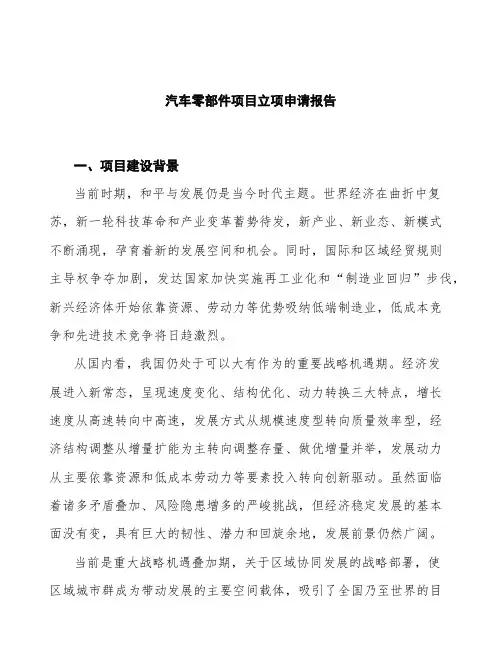 汽车零部件项目立项申请报告

一、项目建设背景

当前时期，和平与发展仍是当今时代主题。世界经济在曲折中复苏，新一轮科技革命和产业变革蓄势待发，新产业、新业态、新模式不断涌现，孕育着新的发展空间和机会。同时，国际和区域经贸规则主导权争夺加剧，发达国家加快实施再工业化和“制造业回归”步伐，新兴经济体开始依靠资源、劳动力等优势吸纳低端制造业，低成本竞争和先进技术竞争将日趋激烈。

从国内看，我国仍处于可以大有作为的重要战略机遇期。经济发展进入新常态，呈现速度变化、结构优化、动力转换三大特点，增长速度从高速转向中高速，发展方式从规模速度型转向质量效率型，经济结构调整从增量扩能为主转向调整存量、做优增量并举，发展动力从主要依靠资源和低成本劳动力等要素投入转向创新驱动。虽然面临着诸多矛盾叠加、风险隐患增多的严峻挑战，但经济稳定发展的基本面没有变，具有巨大的韧性、潜力和回旋余地，发展前景仍然广阔。

当前是重大战略机遇叠加期，关于区域协同发展的战略部署，使区域城市群成为带动发展的主要空间载体，吸引了全国乃至世界的目